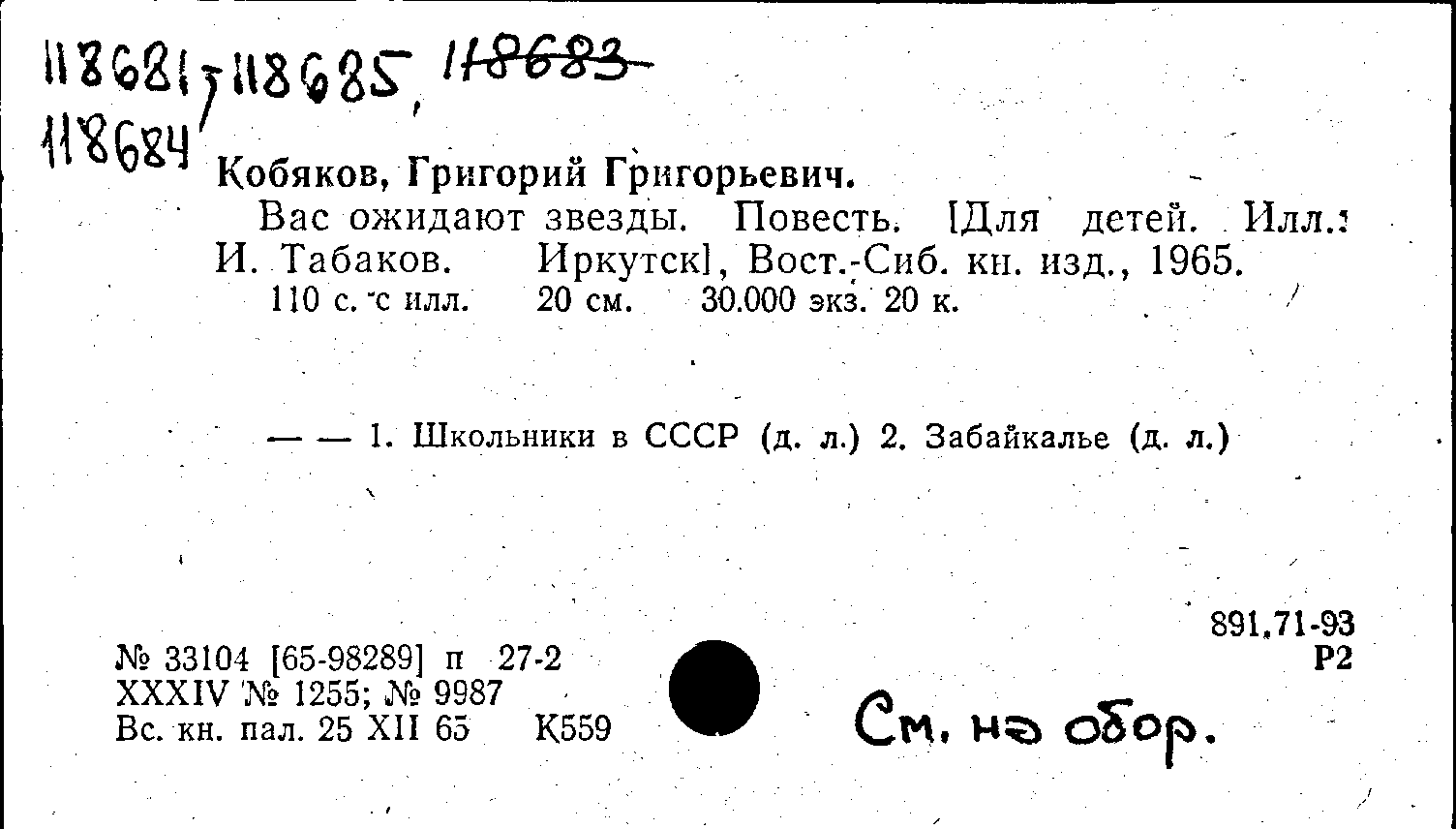 118681, 118685, 118683
118684

Кобяков, Григорий Григорьевич.

Вас ожидают звезды. Повесть. [Для детей. Илл.: И. Табаков. Иркутск], Вост.-Сиб. кн. изд., 1965. 110 с. с илл. 20 см. 30.000 экз. 20 к.

— — 1. Школьники в СССР (д. л.) 2. Забайкалье (д. л.)

891.71-93
Р2

№ 33104 [65-98289] п 27-2
XXXIV № 1255; № 9987
Вс. кн. пал. 25 XII 65 К559

См. на обор.